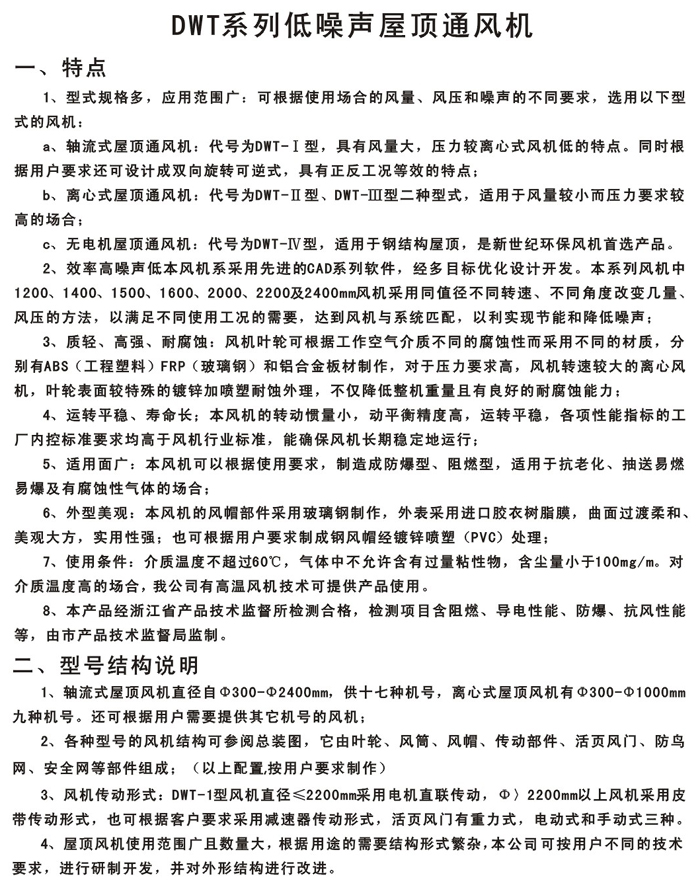 DWT系列低噪声屋顶通风机

一、特点

1、型式规格多，应用范围广：可根据使用场合的风量、风压和噪声的不同要求，选用以下型式的风机：

a、轴流式屋顶通风机：代号为DWT-Ⅰ型，具有风量大，压力较离心式风机低的特点。同时根据用户要求还可设计成双向旋转可逆式，具有正反工况等效的特点；

b、离心式屋顶通风机：代号为DWT-Ⅱ型、DWT-Ⅲ型二种型式，适用于风量较小而压力要求较高的场合；

c、无电机屋顶通风机：代号为DWT-Ⅳ型，适用于钢结构屋顶，是新世纪环保风机首选产品。

2、效率高噪声低本风机系采用先进的CAD系列软件，经多目标优化设计开发。本系列风机中1200、1400、1500、1600、2000、2200及2400mm风机采用同值径不同转速、不同角度改变几量、风压的方法，以满足不同使用工况的需要，达到风机与系统匹配，以利实现节能和降低噪声；

3、质轻、高强、耐腐蚀：风机叶轮可根据工作空气介质不同的腐蚀性而采用不同的材质，分别有ABS（工程塑料）FRP（玻璃钢）和铝合金板材制作，对于压力要求高，风机转速较大的离心风机，叶轮表面较特殊的镀锌加喷塑耐蚀外理，不仅降低整机重量且有良好的耐腐蚀能力；

4、运转平稳、寿命长：本风机的转动惯量小，动平衡精度高，运转平稳，各项性能指标的工厂内控标准要求均高于风机行业标准，能确保风机长期稳定地运行；

5、适用面广：本风机可以根据使用要求，制造成防爆型、阻燃型，适用于抗老化、抽送易燃易爆及有腐蚀性气体的场合；

6、外型美观：本风机的风帽部件采用玻璃钢制作，外表采用进口胶衣树脂膜，曲面过渡柔和、美观大方，实用性强；也可根据用户要求制成钢风帽经镀锌喷塑（PVC）处理；

7、使用条件：介质温度不超过60℃，气体中不允许含有过量粘性物，含尘量小于100mg/m。对介质温度高的场合，我公司有高温风机技术可提供产品使用。

8、本产品经浙江省产品技术监督所检测合格，检测项目含阻燃、导电性能、防爆、抗风性能等，由市产品技术监督局监制。

二、型号结构说明

1、轴流式屋顶风机直径自Φ300-Φ2400mm，供十七种机号，离心式屋顶风机有Φ300-Φ1000mm九种机号。还可根据用户需要提供其它机号的风机；

2、各种型号的风机结构可参阅总装图，它由叶轮、风筒、风帽、传动部件、活页风门、防鸟网、安全网等部件组成；（以上配置,按用户要求制作）

3、风机传动形式：DWT-1型风机直径≤2200mm采用电机直联传动，Φ〉2200mm以上风机采用皮带传动形式，也可根据客户要求采用减速器传动形式，活页风门有重力式，电动式和手动式三种。

4、屋顶风机使用范围广且数量大，根据用途的需要结构形式繁杂，本公司可按用户不同的技术要求，进行研制开发，并对外形结构进行改进。